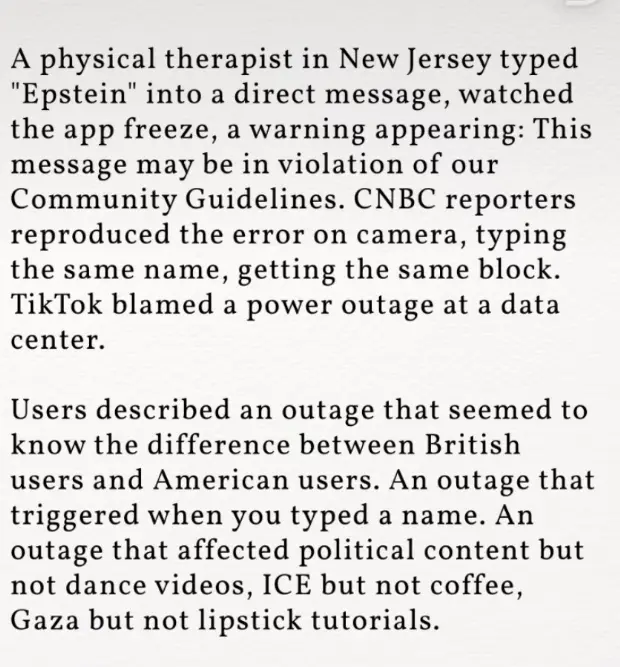 A physical therapist in New Jersey typed "Epstein" into a direct message, watched the app freeze, a warning appearing: This message may be in violation of our Community Guidelines. CNBC reporters reproduced the error on camera, typing the same name, getting the same block. TikTok blamed a power outage at a data center.

Users described an outage that seemed to know the difference between British users and American users. An outage that triggered when you typed a name. An outage that affected political content but not dance videos, ICE but not coffee, Gaza but not lipstick tutorials.